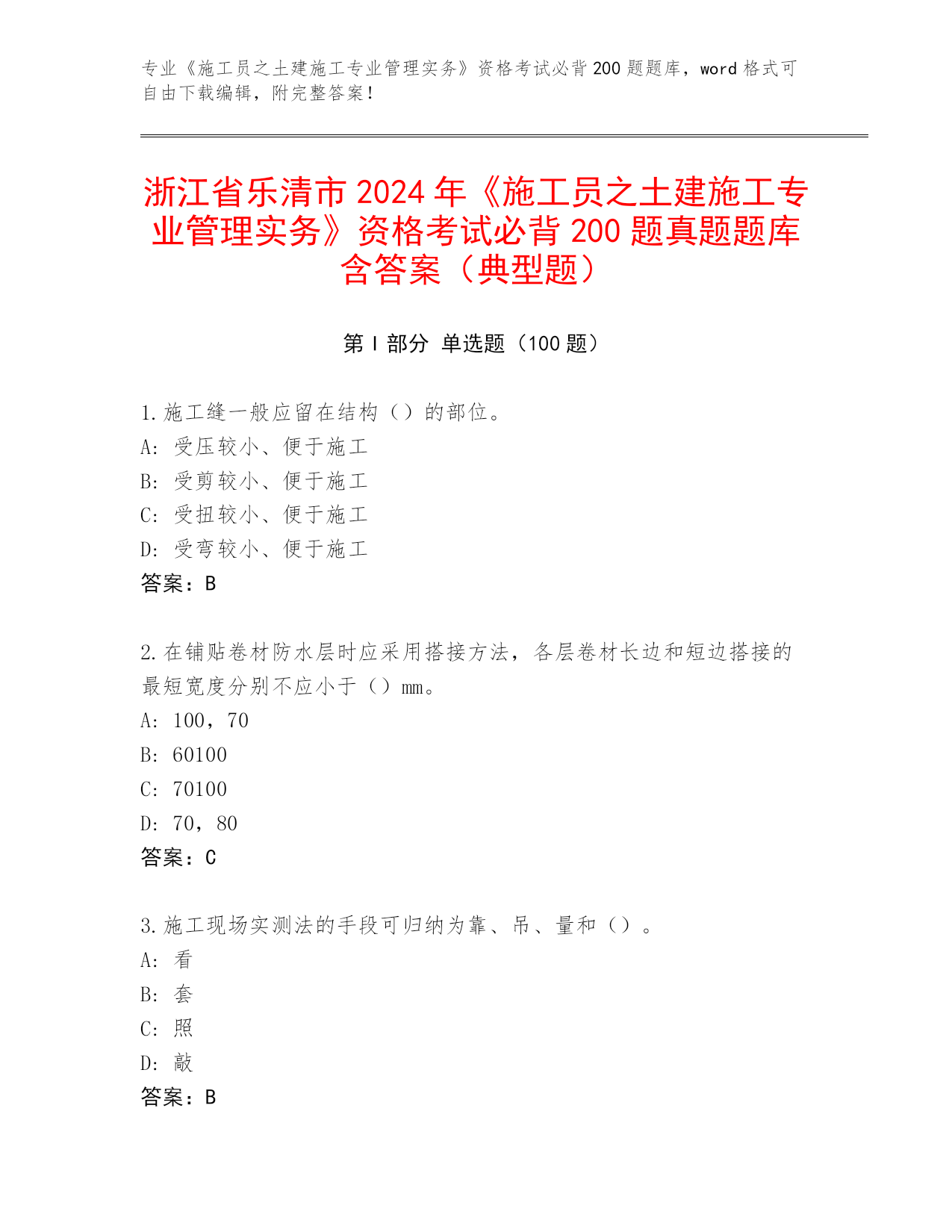 专业《施工员之土建施工专业管理实务》资格考试必背200题题库，word格式可自由下载编辑，附完整答案！

浙江省乐清市2024年《施工员之土建施工专业管理实务》资格考试必背200题真题题库含答案（典型题）

第Ⅰ部分 单选题（100题）

1.施工缝一般应留在结构（）的部位。
A: 受压较小、便于施工
B: 受剪较小、便于施工
C: 受扭较小、便于施工
D: 受弯较小、便于施工
答案：B

2.在铺贴卷材防水层时应采用搭接方法，各层卷材长边和短边搭接的最短宽度分别不应小于（）mm。
A: 100，70
B: 60100
C: 70100
D: 70，80
答案：C

3.施工现场实测法的手段可归纳为靠、吊、量和（）。
A: 看
B: 套
C: 照
D: 敲
答案：B